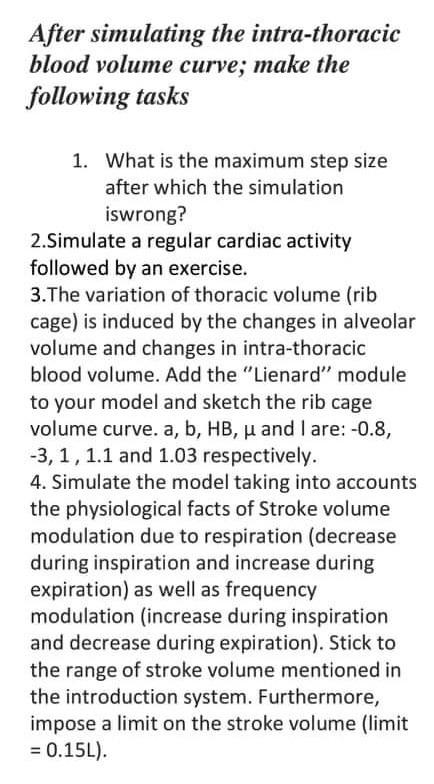 After simulating the intra-thoracic blood volume curve; make the following tasks

1. What is the maximum step size after which the simulation iswrong?

2.Simulate a regular cardiac activity followed by an exercise.

3.The variation of thoracic volume (rib cage) is induced by the changes in alveolar volume and changes in intra-thoracic blood volume. Add the "Lienard" module to your model and sketch the rib cage volume curve. a, b, HB, µ and l are: -0.8, -3, 1 , 1.1 and 1.03 respectively.

4. Simulate the model taking into accounts the physiological facts of Stroke volume modulation due to respiration (decrease during inspiration and increase during expiration) as well as frequency modulation (increase during inspiration and decrease during expiration). Stick to the range of stroke volume mentioned in the introduction system. Furthermore, impose a limit on the stroke volume (limit = 0.15L).